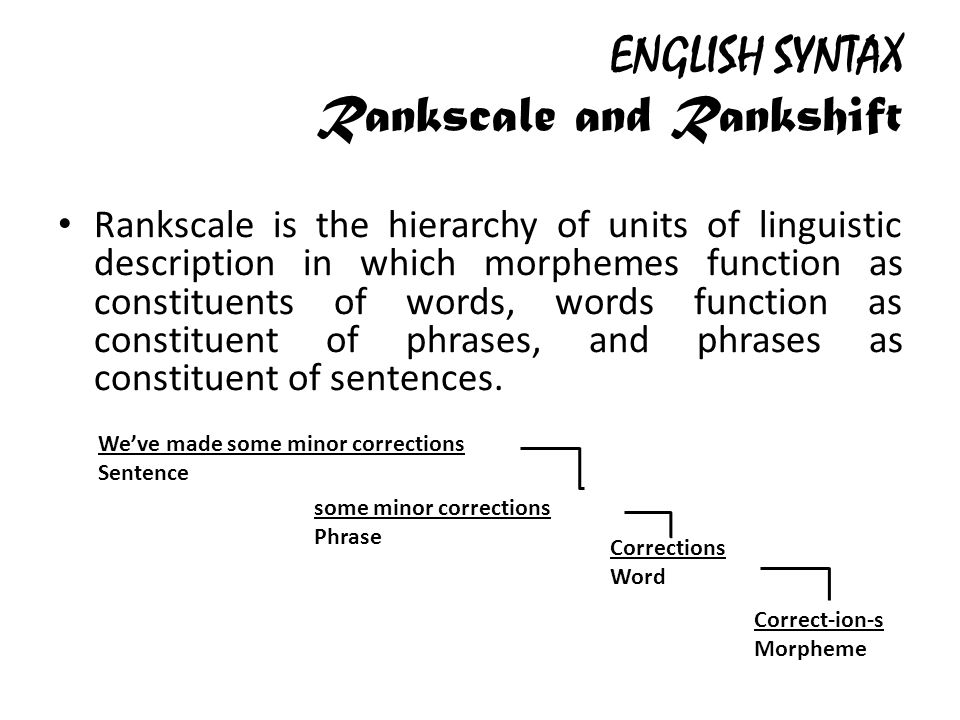 ENGLISH SYNTAX
Rankscale and Rankshift

• Rankscale is the hierarchy of units of linguistic description in which morphemes function as constituents of words, words function as constituent of phrases, and phrases as constituent of sentences.

We've made some minor corrections
Sentence

some minor corrections
Phrase

Corrections
Word

Correct-ion-s
Morpheme